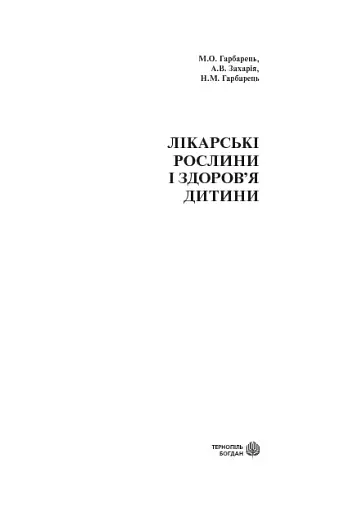 М.О. Гарбарець,
А.В. Захарія,
Н.М. Гарбарець

ЛІКАРСЬКІ РОСЛИНИ І ЗДОРОВ'Я ДИТИНИ

ТЕРНОПІЛЬ
БОГДАН